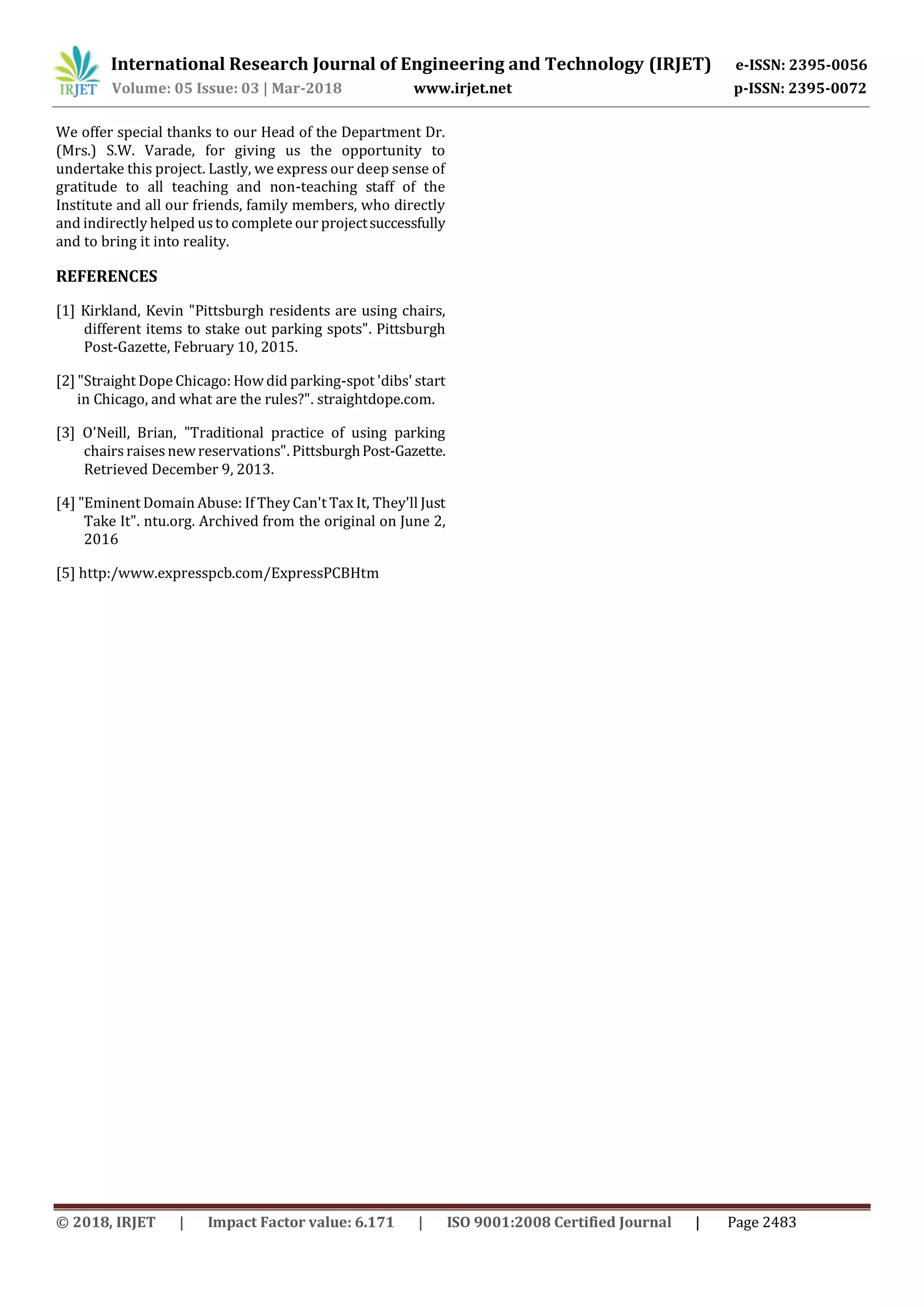 IRJET International Research Journal of Engineering and Technology (IRJET) e-ISSN: 2395-0056
Volume: 05 Issue: 03 | Mar-2018 www.irjet.net p-ISSN: 2395-0072

We offer special thanks to our Head of the Department Dr. (Mrs.) S.W. Varade, for giving us the opportunity to undertake this project. Lastly, we express our deep sense of gratitude to all teaching and non-teaching staff of the Institute and all our friends, family members, who directly and indirectly helped us to complete our project successfully and to bring it into reality.

REFERENCES

[1] Kirkland, Kevin "Pittsburgh residents are using chairs, different items to stake out parking spots". Pittsburgh Post-Gazette, February 10, 2015.

[2] "Straight Dope Chicago: How did parking-spot 'dibs' start in Chicago, and what are the rules?". straightdope.com.

[3] O'Neill, Brian, "Traditional practice of using parking chairs raises new reservations". Pittsburgh Post-Gazette. Retrieved December 9, 2013.

[4] "Eminent Domain Abuse: If They Can't Tax It, They'll Just Take It". ntu.org. Archived from the original on June 2, 2016

[5] http:/www.expresspcb.com/ExpressPCBHtm

© 2018, IRJET | Impact Factor value: 6.171 | ISO 9001:2008 Certified Journal | Page 2483